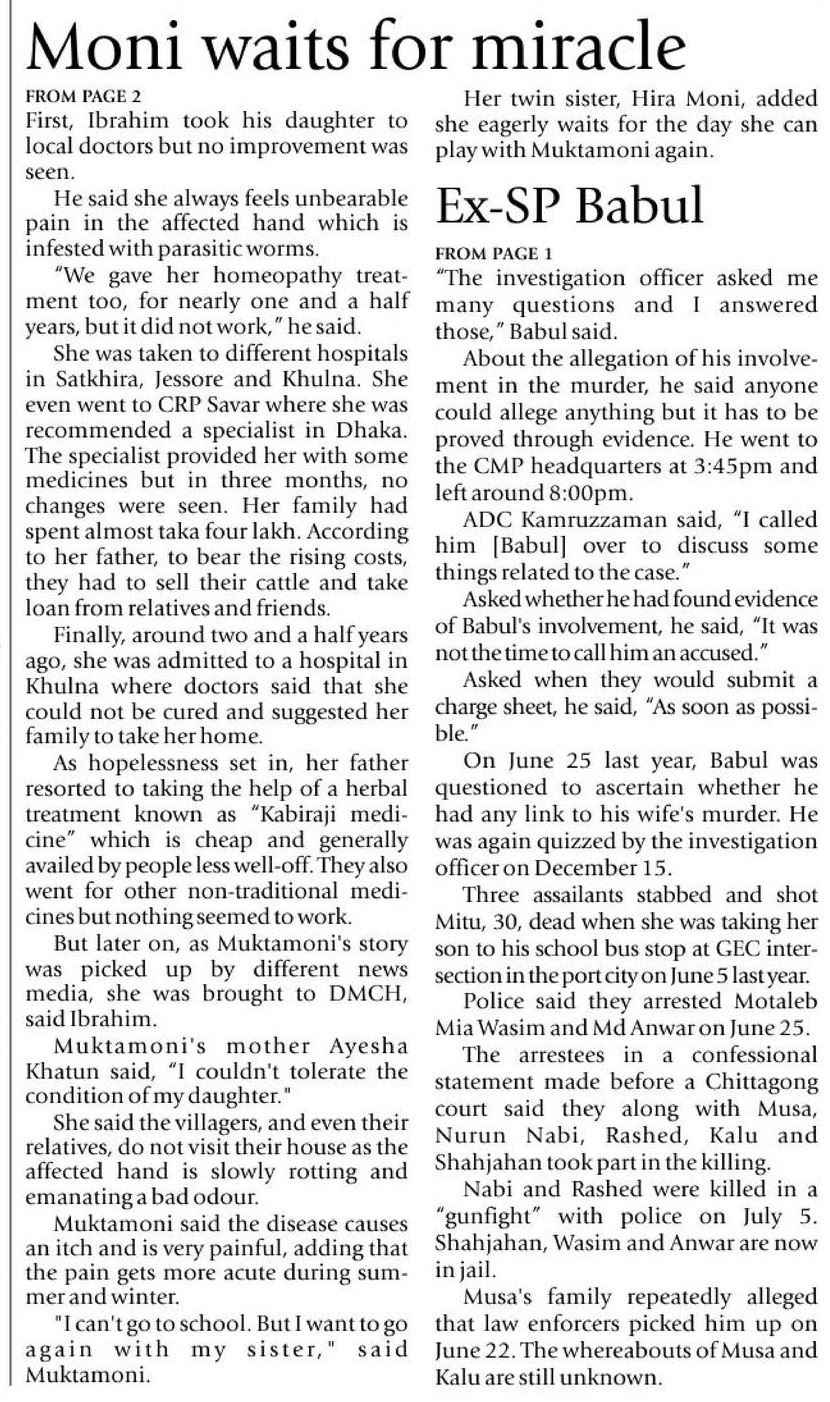 Moni waits for miracle

FROM PAGE 2

First, Ibrahim took his daughter to local doctors but no improvement was seen.

He said she always feels unbearable pain in the affected hand which is infested with parasitic worms.

"We gave her homeopathy treatment too, for nearly one and a half years, but it did not work," he said.

She was taken to different hospitals in Satkhira, Jessore and Khulna. She even went to CRP Savar where she was recommended a specialist in Dhaka. The specialist provided her with some medicines but in three months, no changes were seen. Her family had spent almost taka four lakh. According to her father, to bear the rising costs, they had to sell their cattle and take loan from relatives and friends.

Finally, around two and a half years ago, she was admitted to a hospital in Khulna where doctors said that she could not be cured and suggested her family to take her home.

As hopelessness set in, her father resorted to taking the help of a herbal treatment known as "Kabiraji medicine" which is cheap and generally availed by people less well-off. They also went for other non-traditional medicines but nothing seemed to work.

But later on, as Muktamoni's story was picked up by different news media, she was brought to DMCH, said Ibrahim.

Muktamoni's mother Ayesha Khatun said, "I couldn't tolerate the condition of my daughter."

She said the villagers, and even their relatives, do not visit their house as the affected hand is slowly rotting and emanating a bad odour.

Muktamoni said the disease causes an itch and is very painful, adding that the pain gets more acute during summer and winter.

"I can't go to school. But I want to go again with my sister," said Muktamoni.

Her twin sister, Hira Moni, added she eagerly waits for the day she can play with Muktamoni again.

Ex-SP Babul

FROM PAGE 1

"The investigation officer asked me many questions and I answered those," Babul said.

About the allegation of his involvement in the murder, he said anyone could allege anything but it has to be proved through evidence. He went to the CMP headquarters at 3:45pm and left around 8:00pm.

ADC Kamruzzaman said, "I called him [Babul] over to discuss some things related to the case."

Asked whether he had found evidence of Babul's involvement, he said, "It was not the time to call him an accused."

Asked when they would submit a charge sheet, he said, "As soon as possible."

On June 25 last year, Babul was questioned to ascertain whether he had any link to his wife's murder. He was again quizzed by the investigation officer on December 15.

Three assailants stabbed and shot Mitu, 30, dead when she was taking her son to his school bus stop at GEC intersection in the port city on June 5 last year.

Police said they arrested Motaleb Mia Wasim and Md Anwar on June 25.

The arrestees in a confessional statement made before a Chittagong court said they along with Musa, Nurun Nabi, Rashed, Kalu and Shahjahan took part in the killing.

Nabi and Rashed were killed in a "gunfight" with police on July 5. Shahjahan, Wasim and Anwar are now in jail.

Musa's family repeatedly alleged that law enforcers picked him up on June 22. The whereabouts of Musa and Kalu are still unknown.